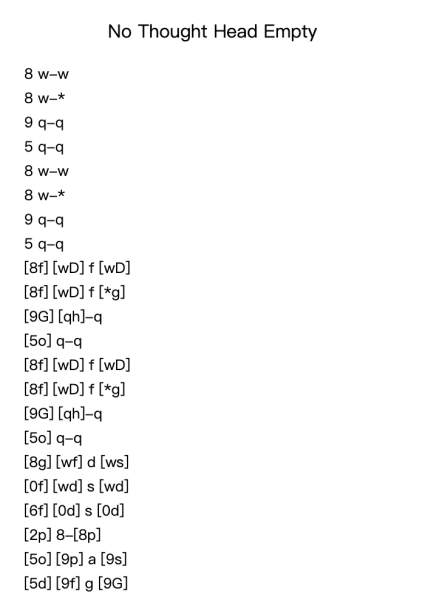 No Thought Head Empty

8 w–w
8 w–*
9 q–q
5 q–q
8 w–w
8 w–*
9 q–q
5 q–q
[8f] [wD] f [wD]
[8f] [wD] f [*g]
[9G] [qh]–q
[5o] q–q
[8f] [wD] f [wD]
[8f] [wD] f [*g]
[9G] [qh]–q
[5o] q–q
[8g] [wf] d [ws]
[0f] [wd] s [wd]
[6f] [0d] s [0d]
[2p] 8–[8p]
[5o] [9p] a [9s]
[5d] [9f] g [9G]